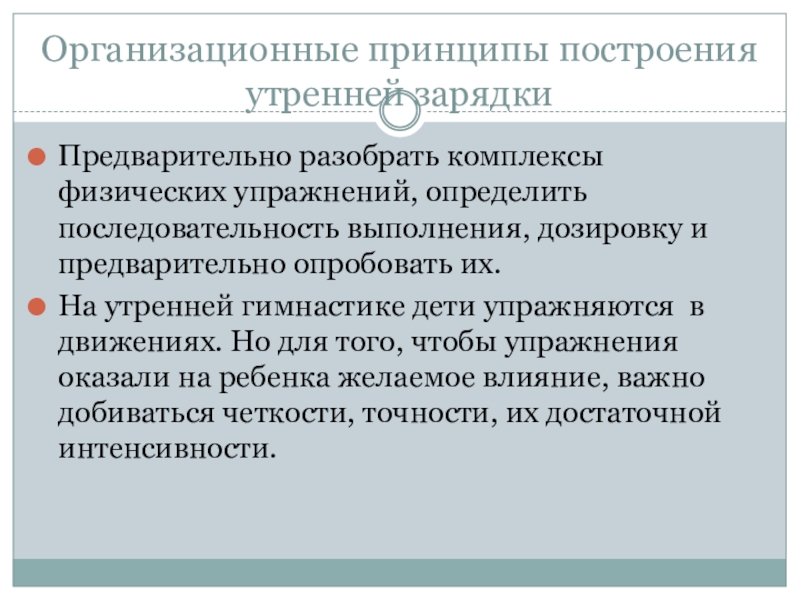 Организационные принципы построения утренней зарядки

• Предварительно разобрать комплексы физических упражнений, определить последовательность выполнения, дозировку и предварительно опробовать их.

• На утренней гимнастике дети упражняются в движениях. Но для того, чтобы упражнения оказали на ребенка желаемое влияние, важно добиваться четкости, точности, их достаточной интенсивности.